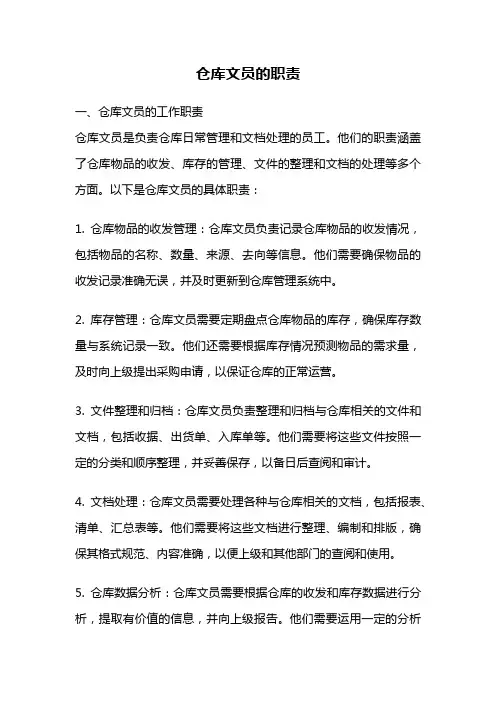 仓库文员的职责

一、仓库文员的工作职责

仓库文员是负责仓库日常管理和文档处理的员工。他们的职责涵盖了仓库物品的收发、库存的管理、文件的整理和文档的处理等多个方面。以下是仓库文员的具体职责：

1. 仓库物品的收发管理：仓库文员负责记录仓库物品的收发情况，包括物品的名称、数量、来源、去向等信息。他们需要确保物品的收发记录准确无误，并及时更新到仓库管理系统中。

2. 库存管理：仓库文员需要定期盘点仓库物品的库存，确保库存数量与系统记录一致。他们还需要根据库存情况预测物品的需求量，及时向上级提出采购申请，以保证仓库的正常运营。

3. 文件整理和归档：仓库文员负责整理和归档与仓库相关的文件和文档，包括收据、出货单、入库单等。他们需要将这些文件按照一定的分类和顺序整理，并妥善保存，以备日后查阅和审计。

4. 文档处理：仓库文员需要处理各种与仓库相关的文档，包括报表、清单、汇总表等。他们需要将这些文档进行整理、编制和排版，确保其格式规范、内容准确，以便上级和其他部门的查阅和使用。

5. 仓库数据分析：仓库文员需要根据仓库的收发和库存数据进行分析，提取有价值的信息，并向上级报告。他们需要运用一定的分析